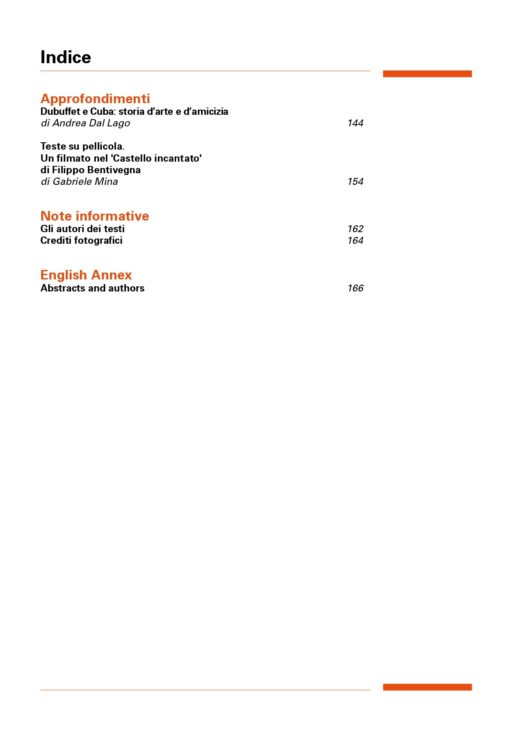 Indice

Approfondimenti
Dubuffet e Cuba: storia d'arte e d'amicizia
di Andrea Dal Lago 144

Teste su pellicola.
Un filmato nel 'Castello incantato'
di Filippo Bentivegna
di Gabriele Mina 154

Note informative
Gli autori dei testi 162
Crediti fotografici 164

English Annex
Abstracts and authors 166